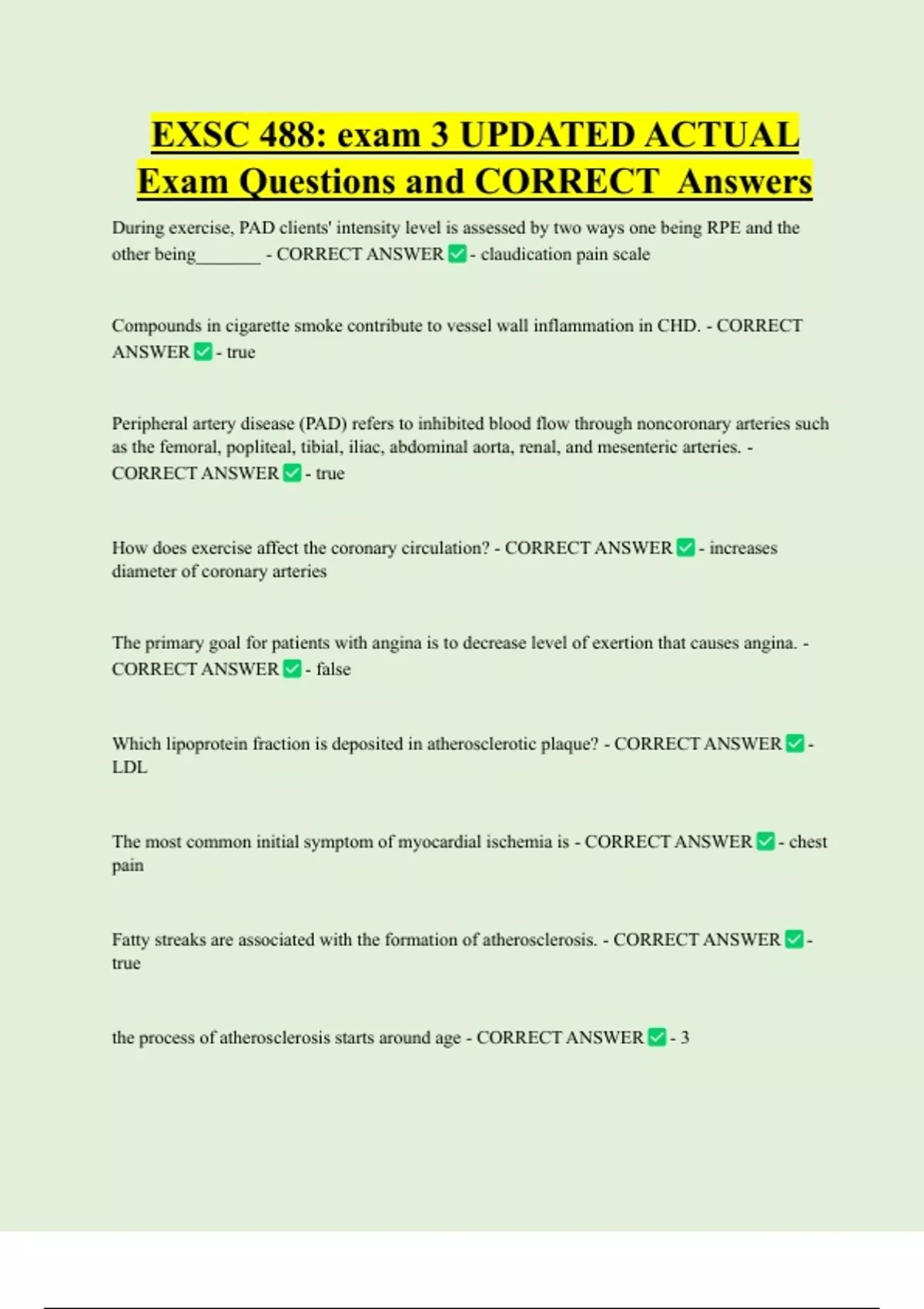 EXSC 488: exam 3 UPDATED ACTUAL Exam Questions and CORRECT Answers

During exercise, PAD clients' intensity level is assessed by two ways one being RPE and the other being_______ - CORRECT ANSWER ✅ - claudication pain scale

Compounds in cigarette smoke contribute to vessel wall inflammation in CHD. - CORRECT ANSWER ✅ - true

Peripheral artery disease (PAD) refers to inhibited blood flow through noncoronary arteries such as the femoral, popliteal, tibial, iliac, abdominal aorta, renal, and mesenteric arteries. - CORRECT ANSWER ✅ - true

How does exercise affect the coronary circulation? - CORRECT ANSWER ✅ - increases diameter of coronary arteries

The primary goal for patients with angina is to decrease level of exertion that causes angina. - CORRECT ANSWER ✅ - false

Which lipoprotein fraction is deposited in atherosclerotic plaque? - CORRECT ANSWER ✅ - LDL

The most common initial symptom of myocardial ischemia is - CORRECT ANSWER ✅ - chest pain

Fatty streaks are associated with the formation of atherosclerosis. - CORRECT ANSWER ✅ - true

the process of atherosclerosis starts around age - CORRECT ANSWER ✅ - 3